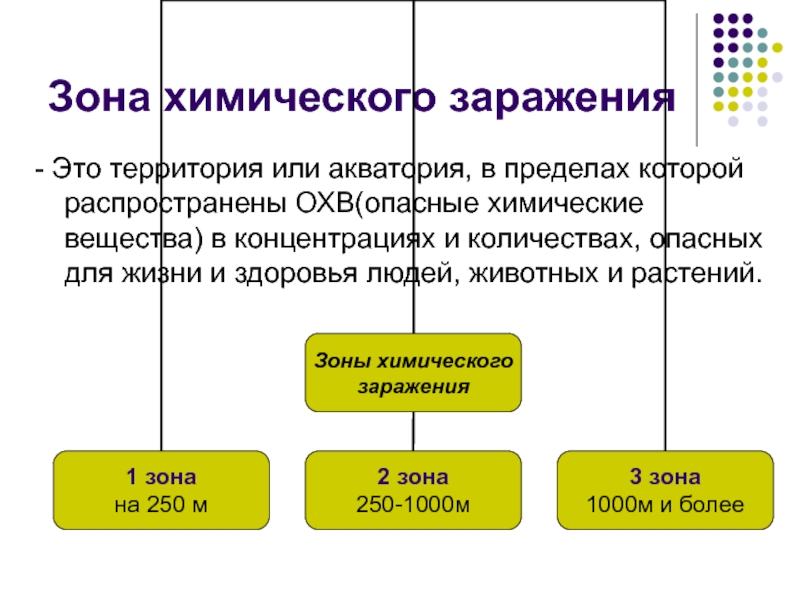 Зона химического заражения

- Это территория или акватория, в пределах которой распространены ОХВ(опасные химические вещества) в концентрациях и количествах, опасных для жизни и здоровья людей, животных и растений.

Зоны химического заражения

1 зона
на 250 м

2 зона
250-1000м

3 зона
1000м и более